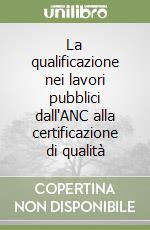 unilibro

La qualificazione nei lavori pubblici dall'ANC alla certificazione di qualità

COPERTINA NON DISPONIBILE